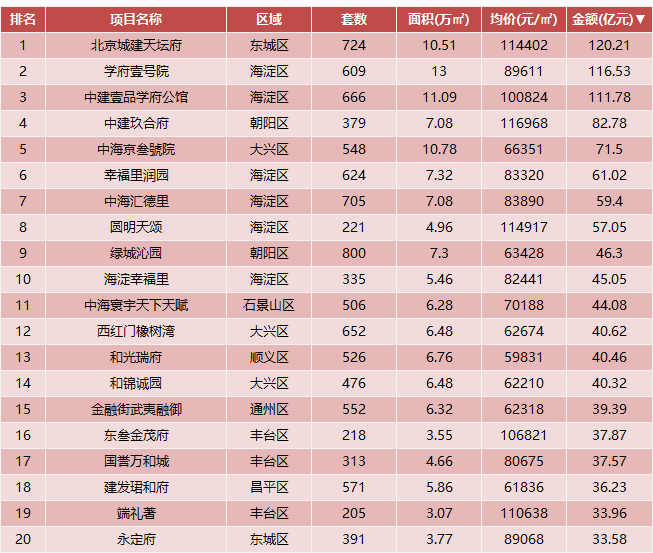 | 排名 | 项目名称 | 区域 | 套数 | 面积(万㎡) | 均价(元/㎡) | 金额(亿元)▼ |
|---|---|---|---|---|---|---|
| 1 | 北京城建天坛府 | 东城区 | 724 | 10.51 | 114402 | 120.21 |
| 2 | 学府壹号院 | 海淀区 | 609 | 13 | 89611 | 116.53 |
| 3 | 中建壹品学府公馆 | 海淀区 | 666 | 11.09 | 100824 | 111.78 |
| 4 | 中建玖合府 | 朝阳区 | 379 | 7.08 | 116968 | 82.78 |
| 5 | 中海京叁號院 | 大兴区 | 548 | 10.78 | 66351 | 71.5 |
| 6 | 幸福里润园 | 海淀区 | 624 | 7.32 | 83320 | 61.02 |
| 7 | 中海汇德里 | 海淀区 | 705 | 7.08 | 83890 | 59.4 |
| 8 | 圆明天颂 | 海淀区 | 221 | 4.96 | 114917 | 57.05 |
| 9 | 绿城沁园 | 朝阳区 | 800 | 7.3 | 63428 | 46.3 |
| 10 | 海淀幸福里 | 海淀区 | 335 | 5.46 | 82441 | 45.05 |
| 11 | 中海寰宇天下天赋 | 石景山区 | 506 | 6.28 | 70188 | 44.08 |
| 12 | 西红门橡树湾 | 大兴区 | 652 | 6.48 | 62674 | 40.62 |
| 13 | 和光瑞府 | 顺义区 | 526 | 6.76 | 59831 | 40.46 |
| 14 | 和锦诚园 | 大兴区 | 476 | 6.48 | 62210 | 40.32 |
| 15 | 金融街武夷融御 | 通州区 | 552 | 6.32 | 62318 | 39.39 |
| 16 | 东叁金茂府 | 丰台区 | 218 | 3.55 | 106821 | 37.87 |
| 17 | 国誉万和城 | 丰台区 | 313 | 4.66 | 80675 | 37.57 |
| 18 | 建发珺和府 | 昌平区 | 571 | 5.86 | 61836 | 36.23 |
| 19 | 端礼著 | 丰台区 | 205 | 3.07 | 110638 | 33.96 |
| 20 | 永定府 | 东城区 | 391 | 3.77 | 89068 | 33.58 |